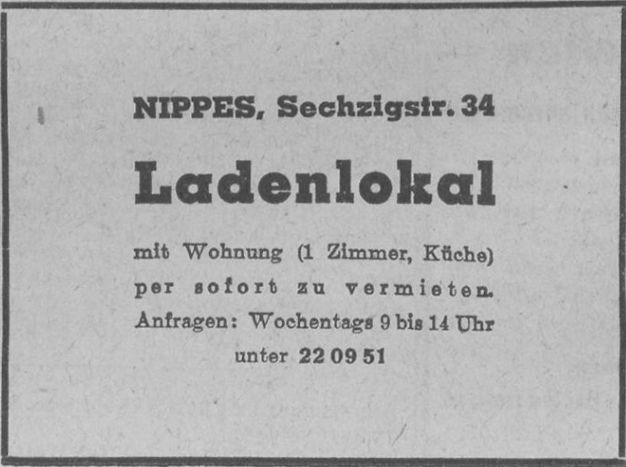 NIPPES, Sechzigstr. 34

Ladenlokal

mit Wohnung (1 Zimmer, Küche) per sofort zu vermieten. Anfragen: Wochentags 9 bis 14 Uhr unter 22 09 51